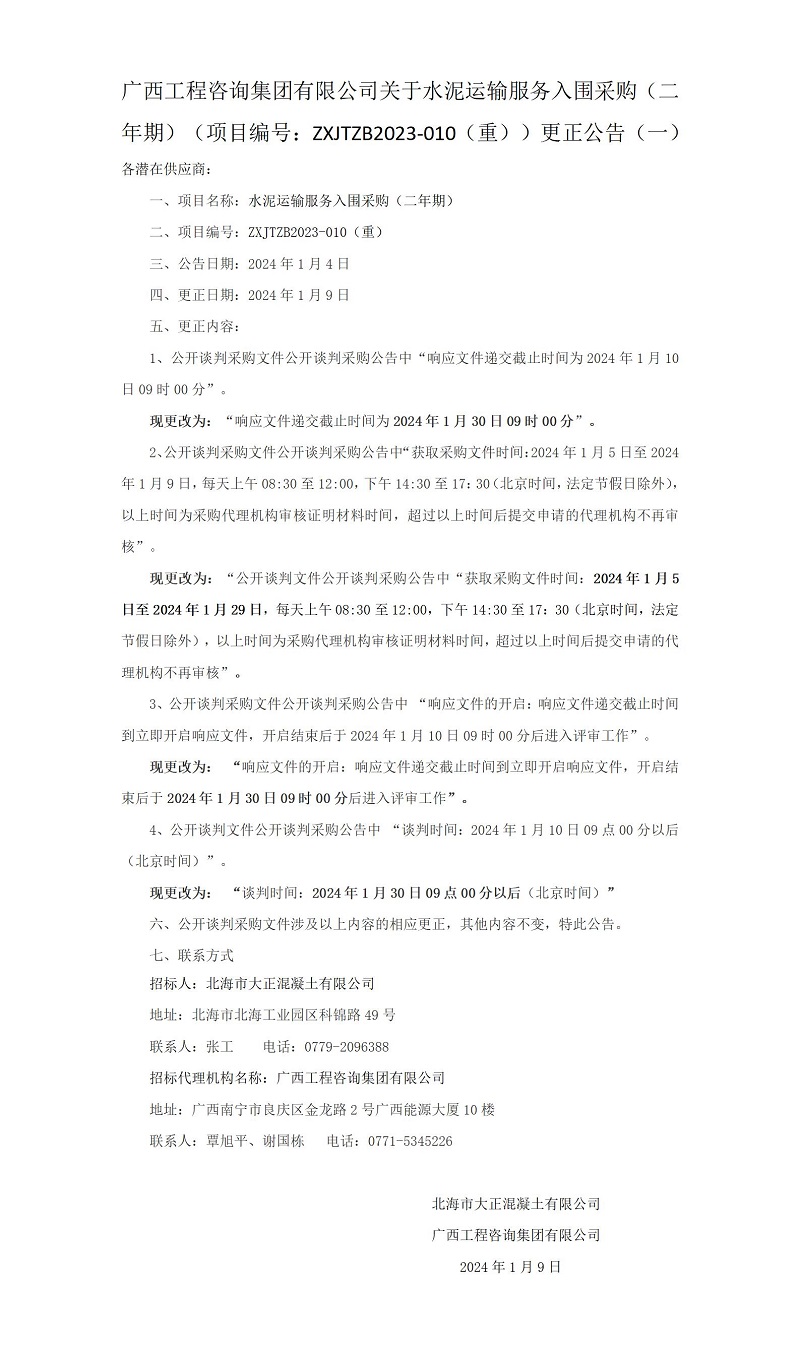 广西工程咨询集团有限公司关于水泥运输服务入围采购（二年期）（项目编号：ZXJTZB2023-010（重））更正公告（一）

各潜在供应商：

一、项目名称：水泥运输服务入围采购（二年期）

二、项目编号：ZXJTZB2023-010（重）

三、公告日期：2024 年 1 月 4 日

四、更正日期：2024 年 1 月 9 日

五、更正内容：

1、公开谈判采购文件公开谈判采购公告中“响应文件递交截止时间为 2024 年 1 月 10 日 09 时 00 分”。

现更改为：“响应文件递交截止时间为 2024 年 1 月 30 日 09 时 00 分”。

2、公开谈判采购文件公开谈判采购公告中“获取采购文件时间：2024 年 1 月 5 日至 2024 年 1 月 9 日，每天上午 08:30 至 12:00，下午 14:30 至 17：30（北京时间，法定节假日除外），以上时间为采购代理机构审核证明材料时间，超过以上时间后提交申请的代理机构不再审核”。

现更改为：“公开谈判文件公开谈判采购公告中“获取采购文件时间：2024 年 1 月 5 日至 2024 年 1 月 29 日，每天上午 08:30 至 12:00，下午 14:30 至 17：30（北京时间，法定节假日除外），以上时间为采购代理机构审核证明材料时间，超过以上时间后提交申请的代理机构不再审核”。

3、公开谈判采购文件公开谈判采购公告中 “响应文件的开启：响应文件递交截止时间到立即开启响应文件，开启结束后于 2024 年 1 月 10 日 09 时 00 分后进入评审工作”。

现更改为：“响应文件的开启：响应文件递交截止时间到立即开启响应文件，开启结束后于 2024 年 1 月 30 日 09 时 00 分后进入评审工作”。

4、公开谈判文件公开谈判采购公告中 “谈判时间：2024 年 1 月 10 日 09 点 00 分以后（北京时间）”。

现更改为：“谈判时间：2024 年 1 月 30 日 09 点 00 分以后（北京时间）”

六、公开谈判采购文件涉及以上内容的相应更正，其他内容不变，特此公告。

七、联系方式

招标人：北海市大正混凝土有限公司

地址：北海市北海工业园区科锦路 49 号

联系人：张工 电话：0779-2096388

招标代理机构名称：广西工程咨询集团有限公司

地址：广西南宁市良庆区金龙路 2 号广西能源大厦 10 楼

联系人：覃旭平、谢国栋 电话：0771-5345226

北海市大正混凝土有限公司

广西工程咨询集团有限公司

2024 年 1 月 9 日